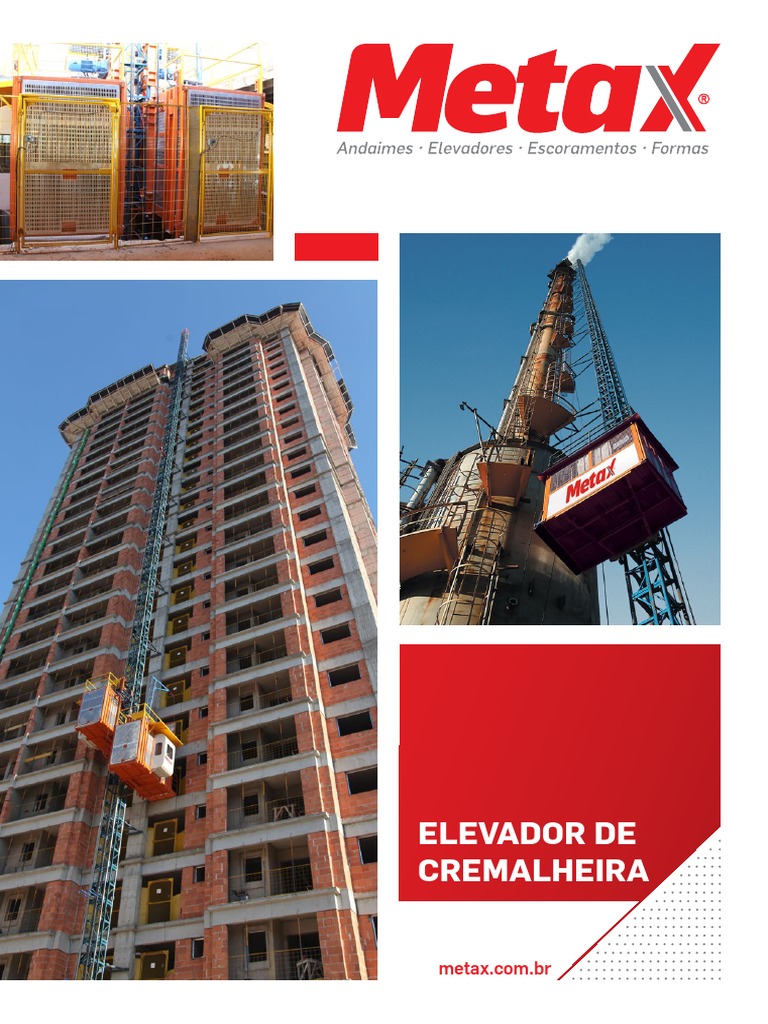 Metax®
Andaimes · Elevadores · Escoramentos · Formas

Metax

ELEVADOR DE CREMALHEIRA

metax.com.br